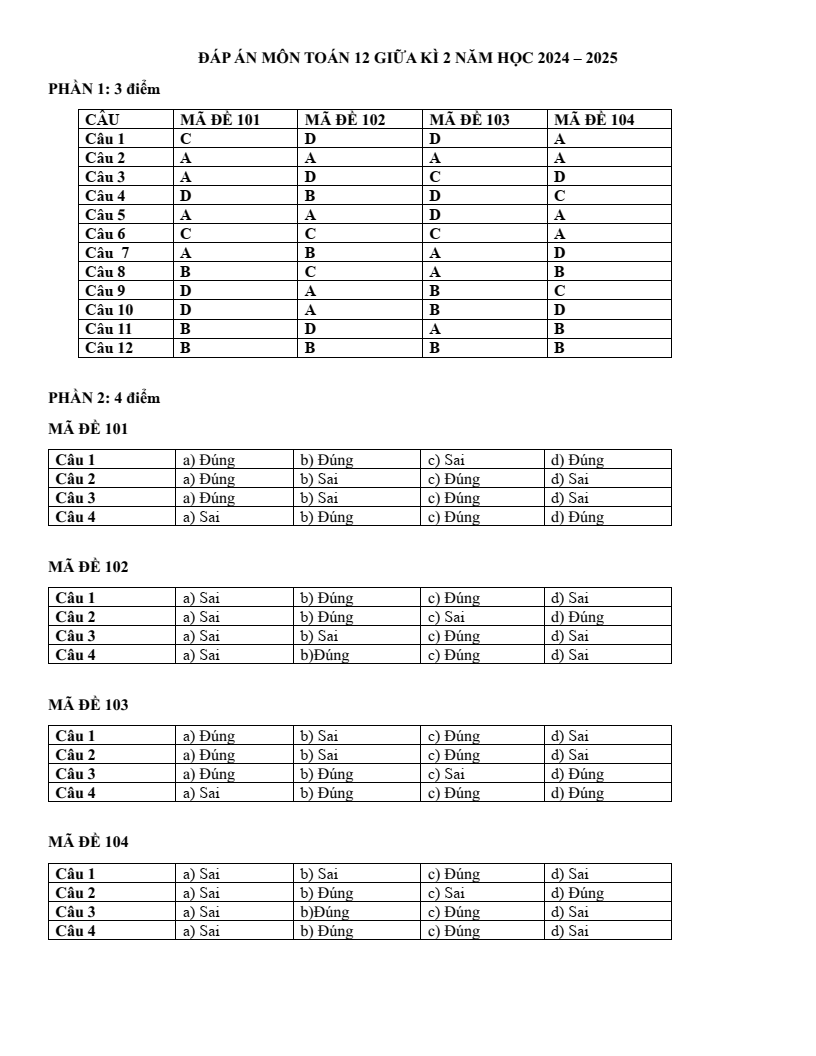 ĐÁP ÁN MÔN TOÁN 12 GIỮA KÌ 2 NĂM HỌC 2024 – 2025

PHẦN 1: 3 điểm

| CÂU | MÃ ĐỀ 101 | MÃ ĐỀ 102 | MÃ ĐỀ 103 | MÃ ĐỀ 104 |
|---|---|---|---|---|
| Câu 1 | C | D | D | A |
| Câu 2 | A | A | A | A |
| Câu 3 | A | D | C | D |
| Câu 4 | D | B | D | C |
| Câu 5 | A | A | D | A |
| Câu 6 | C | C | C | A |
| Câu 7 | A | B | A | D |
| Câu 8 | B | C | A | B |
| Câu 9 | D | A | B | C |
| Câu 10 | D | A | B | D |
| Câu 11 | B | D | A | B |
| Câu 12 | B | B | B | B |

PHẦN 2: 4 điểm

MÃ ĐỀ 101

| Câu 1 | a) Đúng | b) Đúng | c) Sai | d) Đúng |
|---|---|---|---|---|
| Câu 2 | a) Đúng | b) Sai | c) Đúng | d) Sai |
| Câu 3 | a) Đúng | b) Sai | c) Đúng | d) Sai |
| Câu 4 | a) Sai | b) Đúng | c) Đúng | d) Đúng |

MÃ ĐỀ 102

| Câu 1 | a) Sai | b) Đúng | c) Đúng | d) Sai |
|---|---|---|---|---|
| Câu 2 | a) Sai | b) Đúng | c) Sai | d) Đúng |
| Câu 3 | a) Sai | b) Sai | c) Đúng | d) Sai |
| Câu 4 | a) Sai | b)Đúng | c) Đúng | d) Sai |

MÃ ĐỀ 103

| Câu 1 | a) Đúng | b) Sai | c) Đúng | d) Sai |
|---|---|---|---|---|
| Câu 2 | a) Đúng | b) Sai | c) Đúng | d) Sai |
| Câu 3 | a) Đúng | b) Đúng | c) Sai | d) Đúng |
| Câu 4 | a) Sai | b) Đúng | c) Đúng | d) Đúng |

MÃ ĐỀ 104

| Câu 1 | a) Sai | b) Sai | c) Đúng | d) Sai |
|---|---|---|---|---|
| Câu 2 | a) Sai | b) Đúng | c) Sai | d) Đúng |
| Câu 3 | a) Sai | b)Đúng | c) Đúng | d) Sai |
| Câu 4 | a) Sai | b) Đúng | c) Đúng | d) Sai |